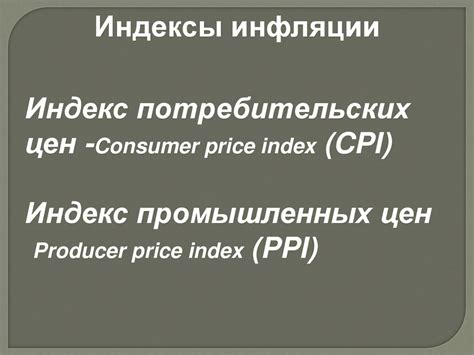 Индексы инфляции

Индекс потребительских цен -Consumer price index (CPI)

Индекс промышленных цен
Producer price index (PPI)